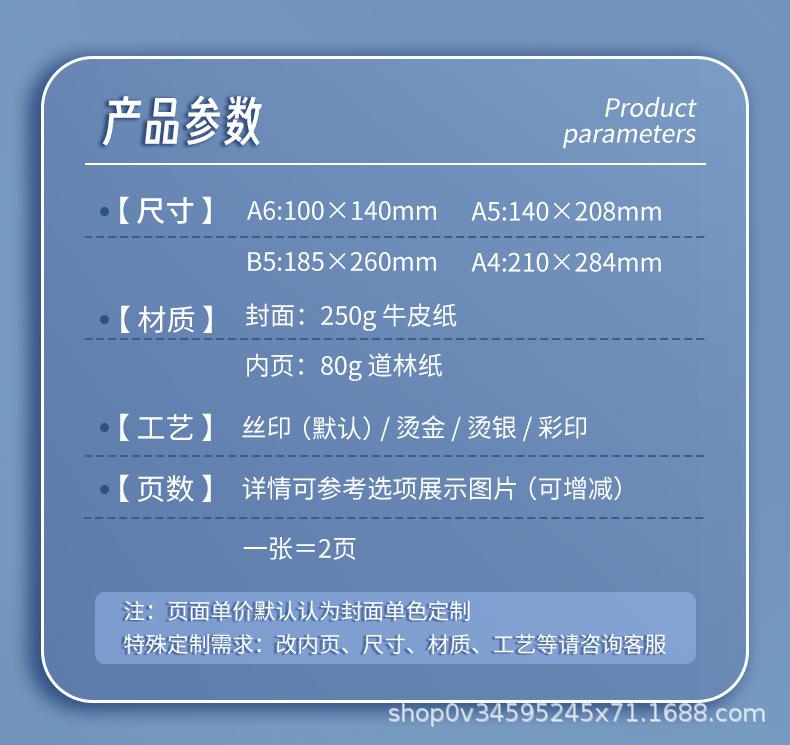 产品参数

Product parameters

•【尺寸】 A6:100×140mm A5:140×208mm

B5:185×260mm A4:210×284mm

•【材质】 封面：250g 牛皮纸

内页：80g 道林纸

•【工艺】 丝印（默认）/ 烫金 / 烫银 / 彩印

•【页数】 详情可参考选项展示图片（可增减）

一张＝2页

注：页面单价默认认为封面单色定制
特殊定制需求：改内页、尺寸、材质、工艺等请咨询客服

shop0v34595245x71.1688.com